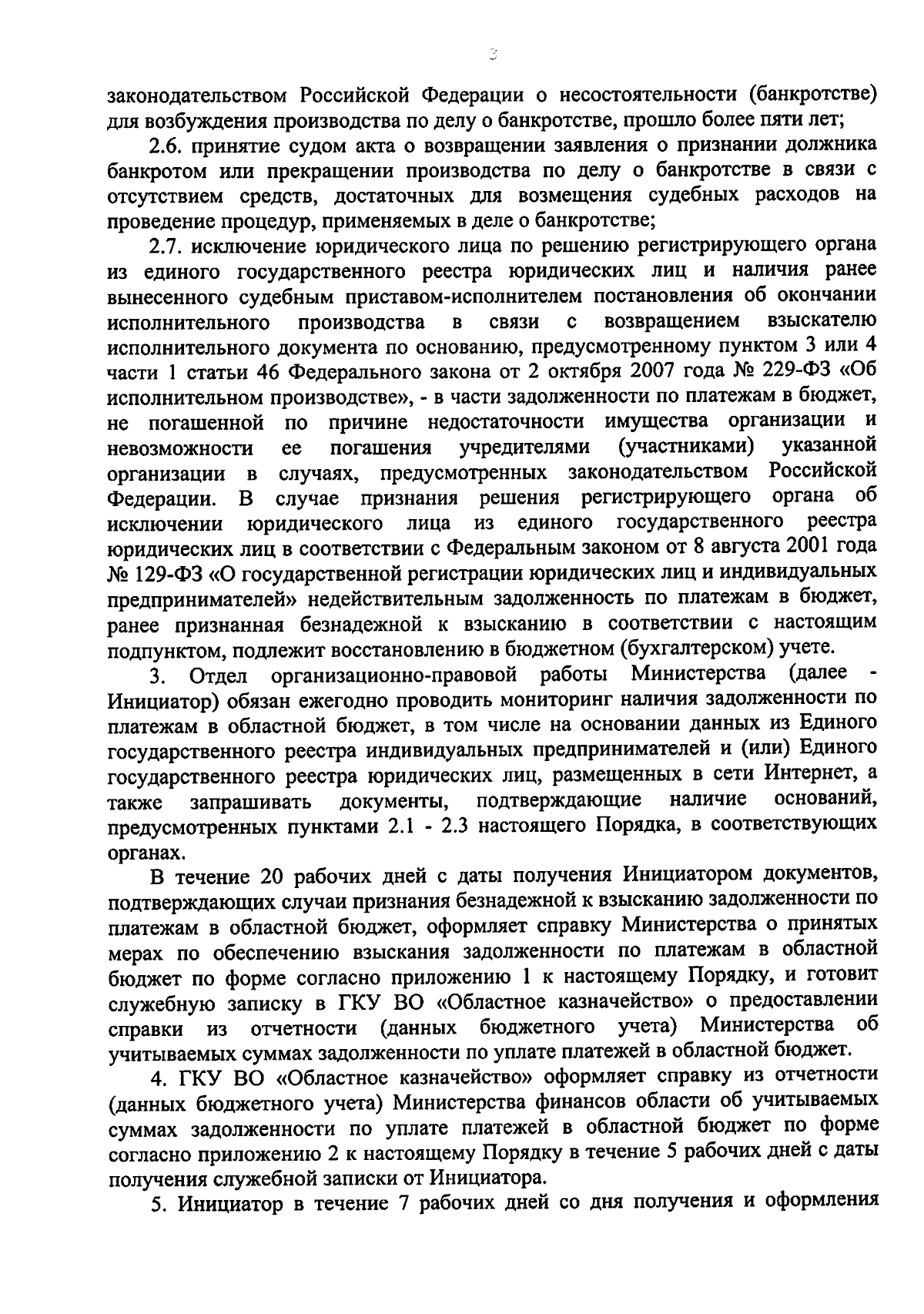 3

законодательством Российской Федерации о несостоятельности (банкротстве) для возбуждения производства по делу о банкротстве, прошло более пяти лет;

2.6. принятие судом акта о возвращении заявления о признании должника банкротом или прекращении производства по делу о банкротстве в связи с отсутствием средств, достаточных для возмещения судебных расходов на проведение процедур, применяемых в деле о банкротстве;

2.7. исключение юридического лица по решению регистрирующего органа из единого государственного реестра юридических лиц и наличия ранее вынесенного судебным приставом-исполнителем постановления об окончании исполнительного производства в связи с возвращением взыскателю исполнительного документа по основанию, предусмотренному пунктом 3 или 4 части 1 статьи 46 Федерального закона от 2 октября 2007 года № 229-ФЗ «Об исполнительном производстве», - в части задолженности по платежам в бюджет, не погашенной по причине недостаточности имущества организации и невозможности ее погашения учредителями (участниками) указанной организации в случаях, предусмотренных законодательством Российской Федерации. В случае признания решения регистрирующего органа об исключении юридического лица из единого государственного реестра юридических лиц в соответствии с Федеральным законом от 8 августа 2001 года № 129-ФЗ «О государственной регистрации юридических лиц и индивидуальных предпринимателей» недействительным задолженность по платежам в бюджет, ранее признанная безнадежной к взысканию в соответствии с настоящим подпунктом, подлежит восстановлению в бюджетном (бухгалтерском) учете.

3. Отдел организационно-правовой работы Министерства (далее - Инициатор) обязан ежегодно проводить мониторинг наличия задолженности по платежам в областной бюджет, в том числе на основании данных из Единого государственного реестра индивидуальных предпринимателей и (или) Единого государственного реестра юридических лиц, размещенных в сети Интернет, а также запрашивать документы, подтверждающие наличие оснований, предусмотренных пунктами 2.1 - 2.3 настоящего Порядка, в соответствующих органах.

В течение 20 рабочих дней с даты получения Инициатором документов, подтверждающих случаи признания безнадежной к взысканию задолженности по платежам в областной бюджет, оформляет справку Министерства о принятых мерах по обеспечению взыскания задолженности по платежам в областной бюджет по форме согласно приложению 1 к настоящему Порядку, и готовит служебную записку в ГКУ ВО «Областное казначейство» о предоставлении справки из отчетности (данных бюджетного учета) Министерства об учитываемых суммах задолженности по уплате платежей в областной бюджет.

4. ГКУ ВО «Областное казначейство» оформляет справку из отчетности (данных бюджетного учета) Министерства финансов области об учитываемых суммах задолженности по уплате платежей в областной бюджет по форме согласно приложению 2 к настоящему Порядку в течение 5 рабочих дней с даты получения служебной записки от Инициатора.

5. Инициатор в течение 7 рабочих дней со дня получения и оформления